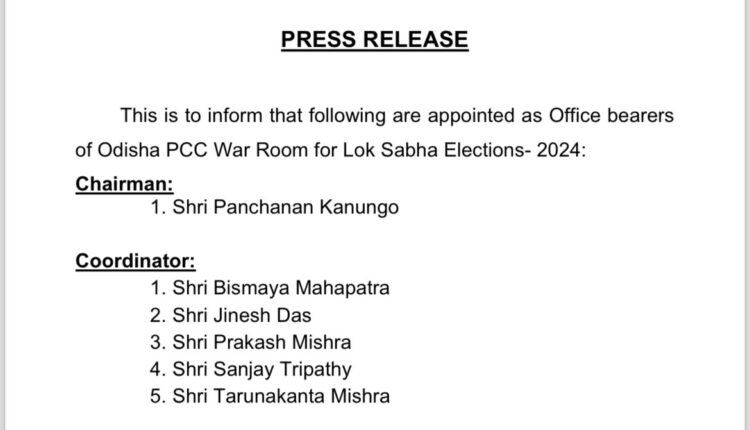 PRESS RELEASE

This is to inform that following are appointed as Office bearers of Odisha PCC War Room for Lok Sabha Elections- 2024:

Chairman:
1. Shri Panchanan Kanungo

Coordinator:
1. Shri Bismaya Mahapatra
2. Shri Jinesh Das
3. Shri Prakash Mishra
4. Shri Sanjay Tripathy
5. Shri Tarunakanta Mishra